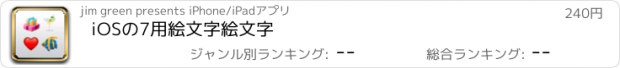 jim green presents iPhone/iPadアプリ

240円

iOSの7用絵文字絵文字

ジャンル別ランキング: --

総合ランキング: --